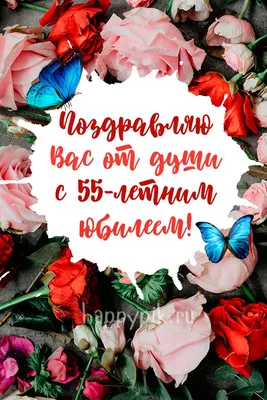 Поздравляю Вас от души с 55-летним юбилеем!

happypik.ru